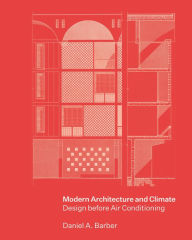 Modern Architecture and Climate
Design before Air Conditioning

Daniel A. Barber